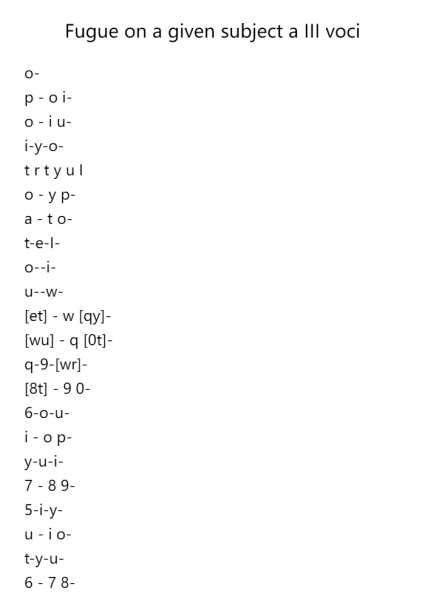 Fugue on a given subject a III voci

o-
p - o i-
o - i u-
i-y-o-
t r t y u l
o - y p-
a - t o-
t-e-l-
o--i-
u--w-
[et] - w [qy]-
[wu] - q [0t]-
q-9-[wr]-
[8t] - 9 0-
6-o-u-
i - o p-
y-u-i-
7 - 8 9-
5-i-y-
u - i o-
t-y-u-
6 - 7 8-